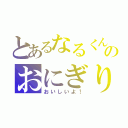 とあるなるくんのおにぎり
おいしいよ！